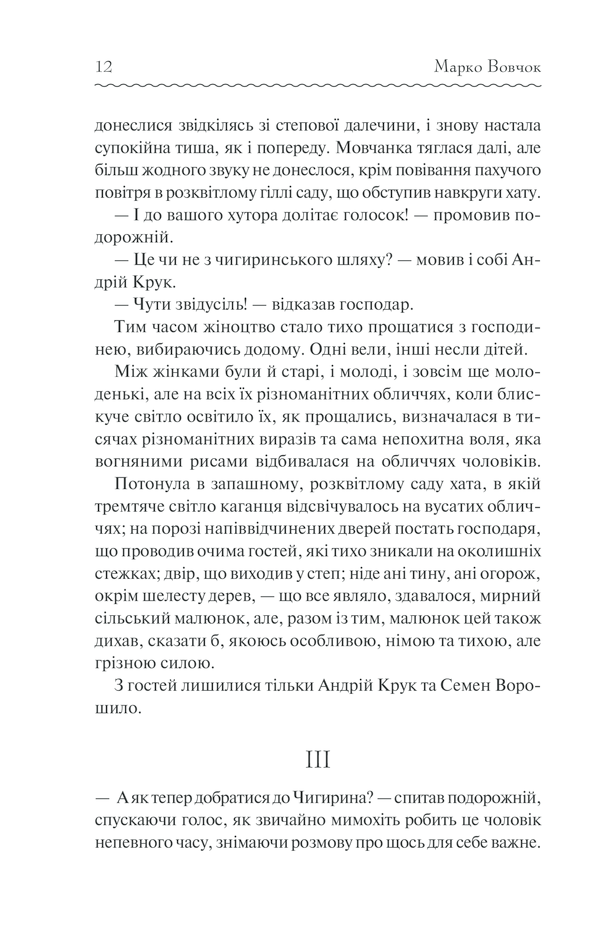 12 Марко Вовчок

донеслися звідкілясь зі степової далечини, і знову настала супокійна тиша, як і попереду. Мовчанка тяглася далі, але більш жодного звуку не донеслося, крім повівання пахучого повітря в розквітлому гіллі саду, що обступив навкруги хату.

— І до вашого хутора долітає голосок! — промовив подорожній.

— Це чи не з чигиринського шляху? — мовив і собі Андрій Крук.

— Чути звідусіль! — відказав господар.

Тим часом жіноцтво стало тихо прощатися з господинею, вибираючись додому. Одні вели, інші несли дітей.

Між жінками були й старі, і молоді, і зовсім ще молоденькі, але на всіх їх різноманітних обличчях, коли блискуче світло освітило їх, як прощались, визначалася в тисячах різноманітних виразів та сама непохитна воля, яка вогняними рисами відбивалася на обличчях чоловіків.

Потонула в запашному, розквітлому саду хата, в якій тремтяче світло каганця відсвічувалось на вусатих обличчях; на порозі напіввідчинених дверей постать господаря, що проводив очима гостей, які тихо зникали на околишніх стежках; двір, що виходив у степ; ніде ані тину, ані огорож, окрім шелесту дерев, — що все являло, здавалося, мирний сільський малюнок, але, разом із тим, малюнок цей також дихав, сказати б, якоюсь особливою, німою та тихою, але грізною силою.

З гостей лишилися тільки Андрій Крук та Семен Ворошило.

III

— А як тепер добратися до Чигирина? — спитав подорожній, спускаючи голос, як звичайно мимохіть робить це чоловік непевного часу, знімаючи розмову про щось для себе важне.